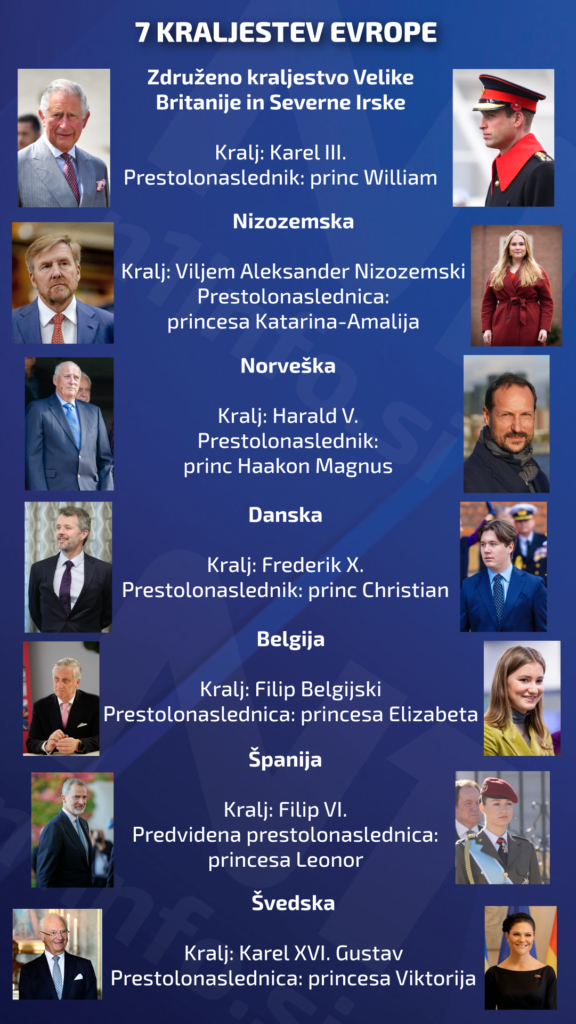 7 KRALJESTEV EVROPE

Združeno kraljestvo Velike Britanije in Severne Irske

Kralj: Karel III.
Prestolonaslednik: princ William

Nizozemska

Kralj: Viljem Aleksander Nizozemski
Prestolonaslednica: princesa Katarina-Amalija

Norveška

Kralj: Harald V.
Prestolonaslednik: princ Haakon Magnus

Danska

Kralj: Frederik X.
Prestolonaslednik: princ Christian

Belgija

Kralj: Filip Belgijski
Prestolonaslednica: princesa Elizabeta

Španija

Kralj: Filip VI.
Predvidena prestolonaslednica: princesa Leonor

Švedska

Kralj: Karel XVI. Gustav
Prestolonaslednica: princesa Viktorija